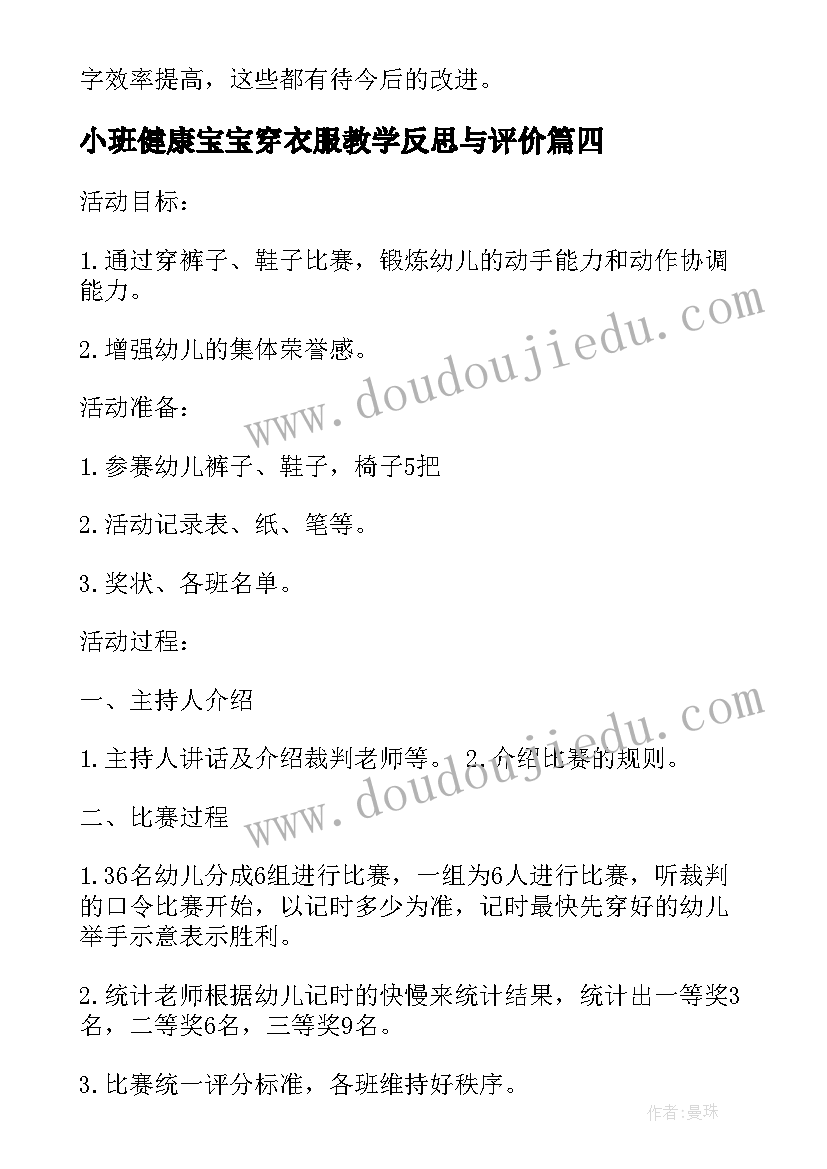 字效率提高，这些都有待今后的改进。

小班健康宝宝穿衣服教学反思与评价篇四

活动目标：

1.通过穿裤子、鞋子比赛，锻炼幼儿的动手能力和动作协调能力。

2.增强幼儿的集体荣誉感。

活动准备：

1.参赛幼儿裤子、鞋子，椅子5把

2.活动记录表、纸、笔等。

3.奖状、各班名单。

活动过程：

一、主持人介绍

1.主持人讲话及介绍裁判老师等。 2.介绍比赛的规则。

二、比赛过程

1.36名幼儿分成6组进行比赛，一组为6人进行比赛，听裁判的口令比赛开始，以记时多少为准，记时最快先穿好的幼儿举手示意表示胜利。

2.统计老师根据幼儿记时的快慢来统计结果，统计出一等奖3名，二等奖6名，三等奖9名。

3.比赛统一评分标准，各班维持好秩序。

www.doudoujiedu.com

www.doudoujiedu.com

作者：曼珠